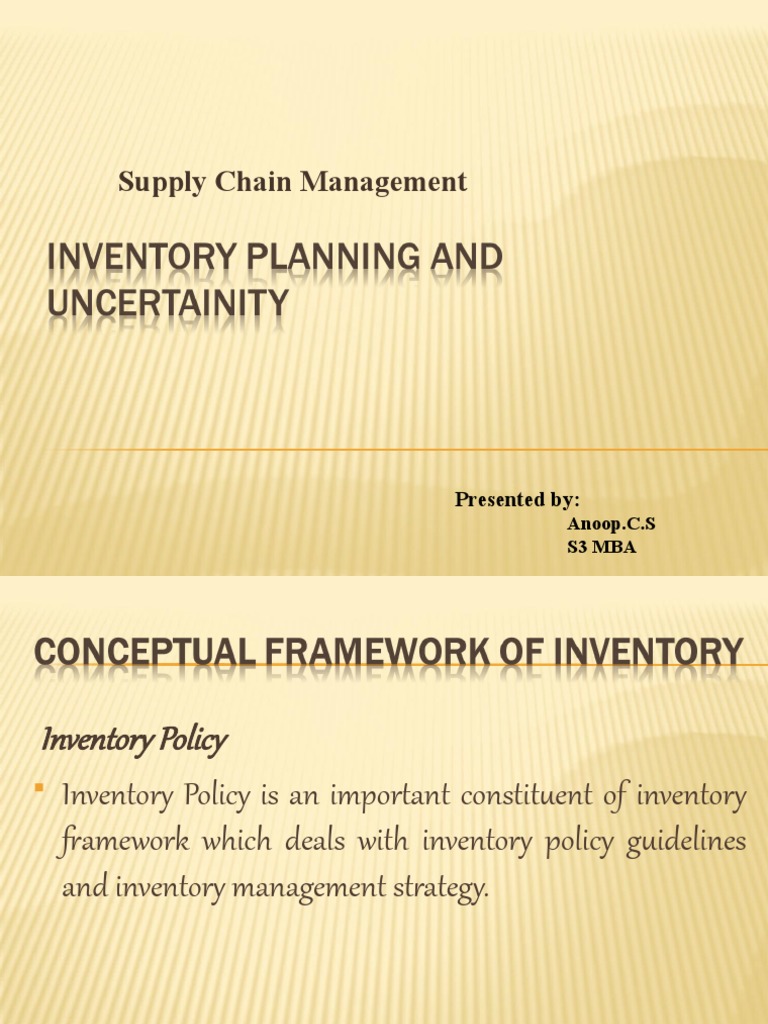 Supply Chain Management

INVENTORY PLANNING AND UNCERTAINITY

Presented by:
Anoop.C.S
S3 MBA

CONCEPTUAL FRAMEWORK OF INVENTORY

Inventory Policy

Inventory Policy is an important constituent of inventory framework which deals with inventory policy guidelines and inventory management strategy.